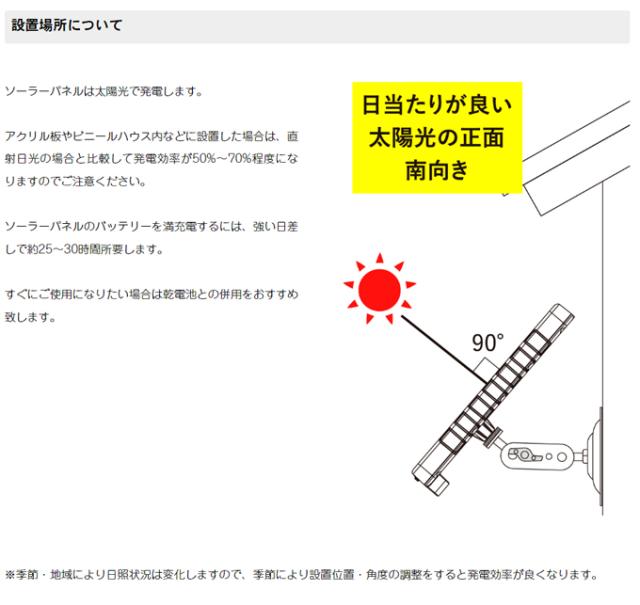 設置場所について

ソーラーパネルは太陽光で発電します。

アクリル板やビニールハウス内などに設置した場合は、直射日光の場合と比較して発電効率が50%～70%程度になりますのでご注意ください。

ソーラーパネルのバッテリーを満充電するには、強い日差しで約25～30時間所要します。

すぐにご使用になりたい場合は乾電池との併用をおすすめ致します。

日当たりが良い
太陽光の正面
南向き

90°

※季節・地域により日照状況は変化しますので、季節により設置位置・角度の調整をすると発電効率が良くなります。